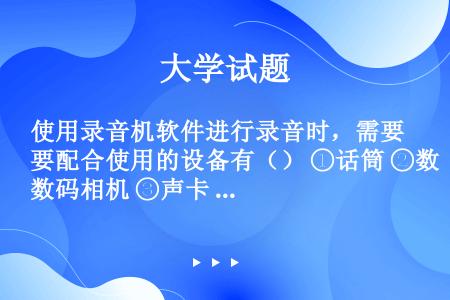 大学试题

使用录音机软件进行录音时，需要要配合使用的设备有（） ①话筒 ②数数码相机 ③声卡 ...

▶ ▶ ▶